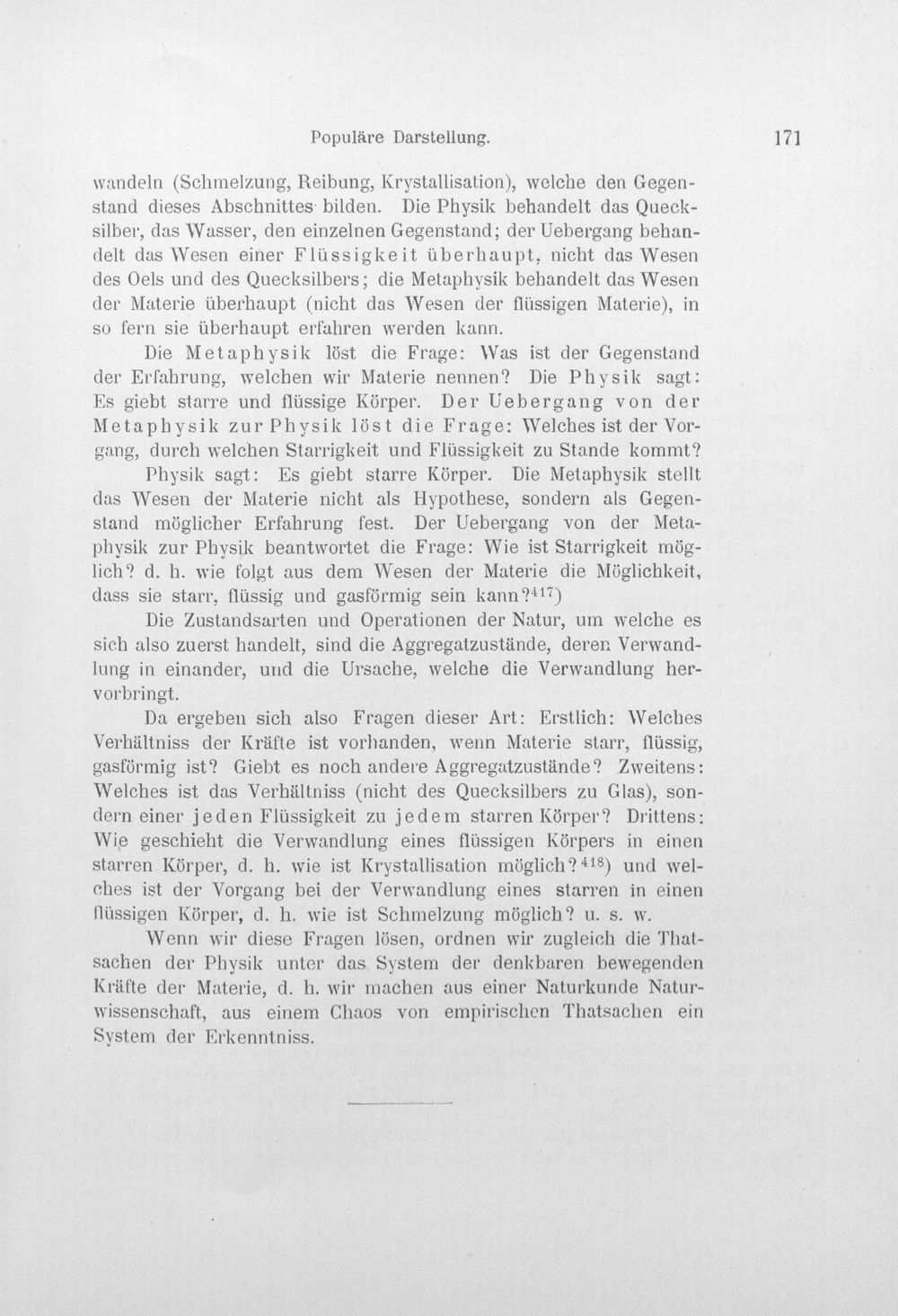 Populäre Darstellung. 171

wandeln (Schmelzung, Reibung, Krystallisation), welche den Gegenstand dieses Abschnittes bilden. Die Physik behandelt das Quecksilber, das Wasser, den einzelnen Gegenstand; der Uebergang behandelt das Wesen einer Flüssigkeit überhaupt, nicht das Wesen des Oels und des Quecksilbers; die Metaphysik behandelt das Wesen der Materie überhaupt (nicht das Wesen der flüssigen Materie), in so fern sie überhaupt erfahren werden kann.

Die Metaphysik löst die Frage: Was ist der Gegenstand der Erfahrung, welchen wir Materie nennen? Die Physik sagt: Es giebt starre und flüssige Körper. Der Uebergang von der Metaphysik zur Physik löst die Frage: Welches ist der Vorgang, durch welchen Starrigkeit und Flüssigkeit zu Stande kommt?

Physik sagt: Es giebt starre Körper. Die Metaphysik stellt das Wesen der Materie nicht als Hypothese, sondern als Gegenstand möglicher Erfahrung fest. Der Uebergang von der Metaphysik zur Physik beantwortet die Frage: Wie ist Starrigkeit möglich? d. h. wie folgt aus dem Wesen der Materie die Möglichkeit, dass sie starr, flüssig und gasförmig sein kann?$^{417}$)

Die Zustandsarten und Operationen der Natur, um welche es sich also zuerst handelt, sind die Aggregatzustände, deren Verwandlung in einander, und die Ursache, welche die Verwandlung hervorbringt.

Da ergeben sich also Fragen dieser Art: Erstlich: Welches Verhältniss der Kräfte ist vorhanden, wenn Materie starr, flüssig, gasförmig ist? Giebt es noch andere Aggregatzustände? Zweitens: Welches ist das Verhältniss (nicht des Quecksilbers zu Glas), sondern einer jeden Flüssigkeit zu jedem starren Körper? Drittens: Wie geschieht die Verwandlung eines flüssigen Körpers in einen starren Körper, d. h. wie ist Krystallisation möglich?$^{418}$) und welches ist der Vorgang bei der Verwandlung eines starren in einen flüssigen Körper, d. h. wie ist Schmelzung möglich? u. s. w.

Wenn wir diese Fragen lösen, ordnen wir zugleich die Thatsachen der Physik unter das System der denkbaren bewegenden Kräfte der Materie, d. h. wir machen aus einer Naturkunde Naturwissenschaft, aus einem Chaos von empirischen Thatsachen ein System der Erkenntniss.